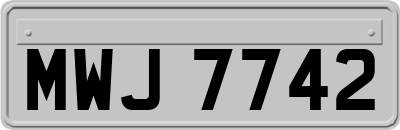 MWJ 7742